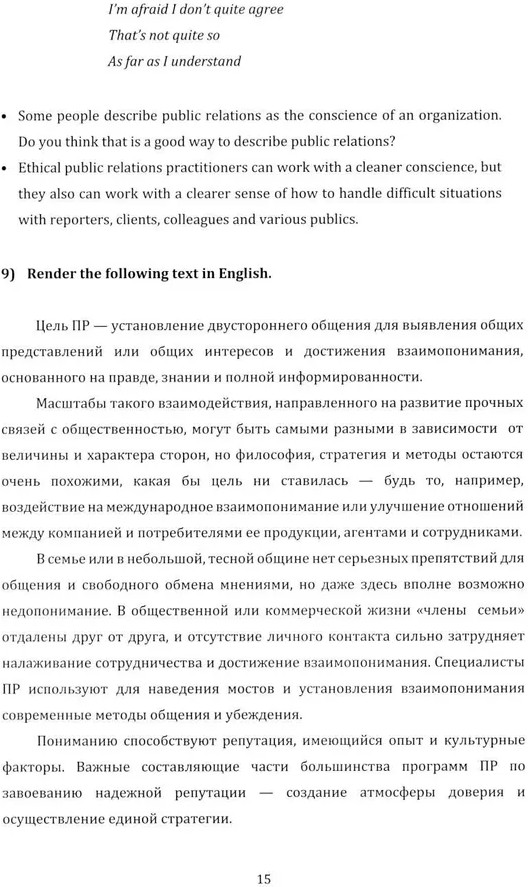 I'm afraid I don't quite agree
That's not quite so
As far as I understand

• Some people describe public relations as the conscience of an organization. Do you think that is a good way to describe public relations?
• Ethical public relations practitioners can work with a cleaner conscience, but they also can work with a clearer sense of how to handle difficult situations with reporters, clients, colleagues and various publics.

9) Render the following text in English.

Цель ПР — установление двустороннего общения для выявления общих представлений или общих интересов и достижения взаимопонимания, основанного на правде, знании и полной информированности.

Масштабы такого взаимодействия, направленного на развитие прочных связей с общественностью, могут быть самыми разными в зависимости от величины и характера сторон, но философия, стратегия и методы остаются очень похожими, какая бы цель ни ставилась — будь то, например, воздействие на международное взаимопонимание или улучшение отношений между компанией и потребителями ее продукции, агентами и сотрудниками.

В семье или в небольшой, тесной общине нет серьезных препятствий для общения и свободного обмена мнениями, но даже здесь вполне возможно недопонимание. В общественной или коммерческой жизни «члены семьи» отдалены друг от друга, и отсутствие личного контакта сильно затрудняет налаживание сотрудничества и достижение взаимопонимания. Специалисты ПР используют для наведения мостов и установления взаимопонимания современные методы общения и убеждения.

Пониманию способствуют репутация, имеющийся опыт и культурные факторы. Важные составляющие части большинства программ ПР по завоеванию надежной репутации — создание атмосферы доверия и осуществление единой стратегии.

15